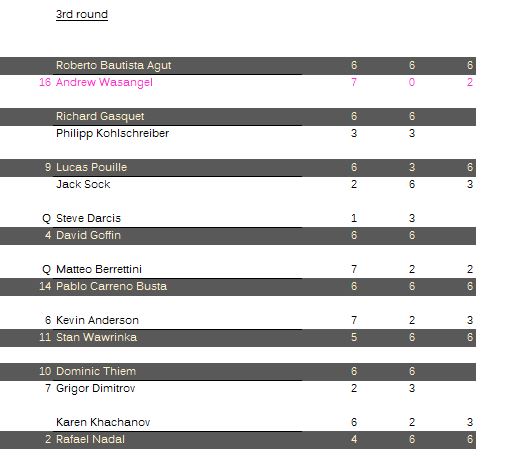 3rd round

| | | | | |
|---|---|---|---|---|
| | Roberto Bautista Agut | 6 | 6 | 6 |
| 16 | Andrew Wasangel | 7 | 0 | 2 |
| | Richard Gasquet | 6 | 6 | |
| | Philipp Kohlschreiber | 3 | 3 | |
| 9 | Lucas Pouille | 6 | 3 | 6 |
| | Jack Sock | 2 | 6 | 3 |
| Q | Steve Darcis | 1 | 3 | |
| 4 | David Goffin | 6 | 6 | |
| Q | Matteo Berrettini | 7 | 2 | 2 |
| 14 | Pablo Carreno Busta | 6 | 6 | 6 |
| 6 | Kevin Anderson | 7 | 2 | 3 |
| 11 | Stan Wawrinka | 5 | 6 | 6 |
| 10 | Dominic Thiem | 6 | 6 | |
| 7 | Grigor Dimitrov | 2 | 3 | |
| | Karen Khachanov | 6 | 2 | 3 |
| 2 | Rafael Nadal | 4 | 6 | 6 |